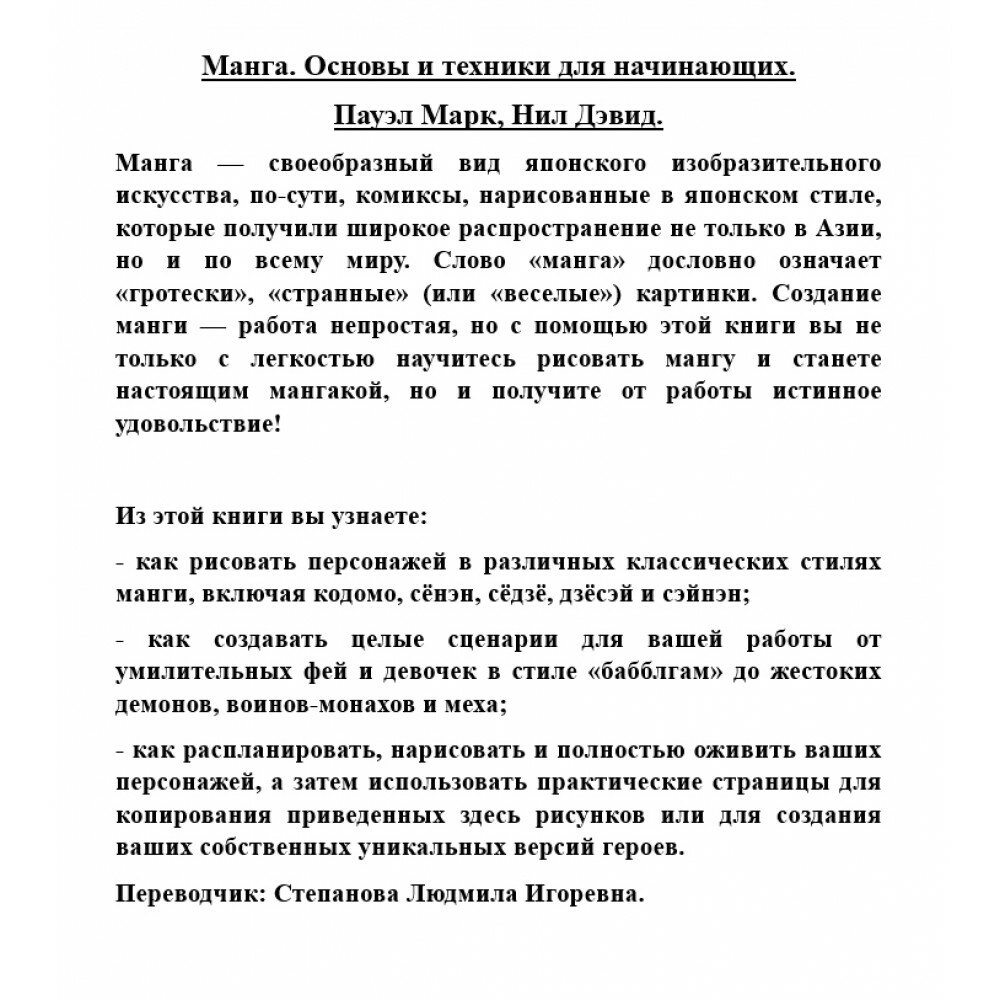 Манга. Основы и техники для начинающих.

Пауэл Марк, Нил Дэвид.

Манга — своеобразный вид японского изобразительного искусства, по-сути, комиксы, нарисованные в японском стиле, которые получили широкое распространение не только в Азии, но и по всему миру. Слово «манга» дословно означает «гротески», «странные» (или «веселые») картинки. Создание манги — работа непростая, но с помощью этой книги вы не только с легкостью научитесь рисовать мангу и станете настоящим мангакой, но и получите от работы истинное удовольствие!

Из этой книги вы узнаете:

- как рисовать персонажей в различных классических стилях манги, включая кодомо, сёнэн, сёдзё, дзёсэй и сэйнэн;

- как создавать целые сценарии для вашей работы от умилительных фей и девочек в стиле «бабблгам» до жестоких демонов, воинов-монахов и меха;

- как распланировать, нарисовать и полностью оживить ваших персонажей, а затем использовать практические страницы для копирования приведенных здесь рисунков или для создания ваших собственных уникальных версий героев.

Переводчик: Степанова Людмила Игоревна.